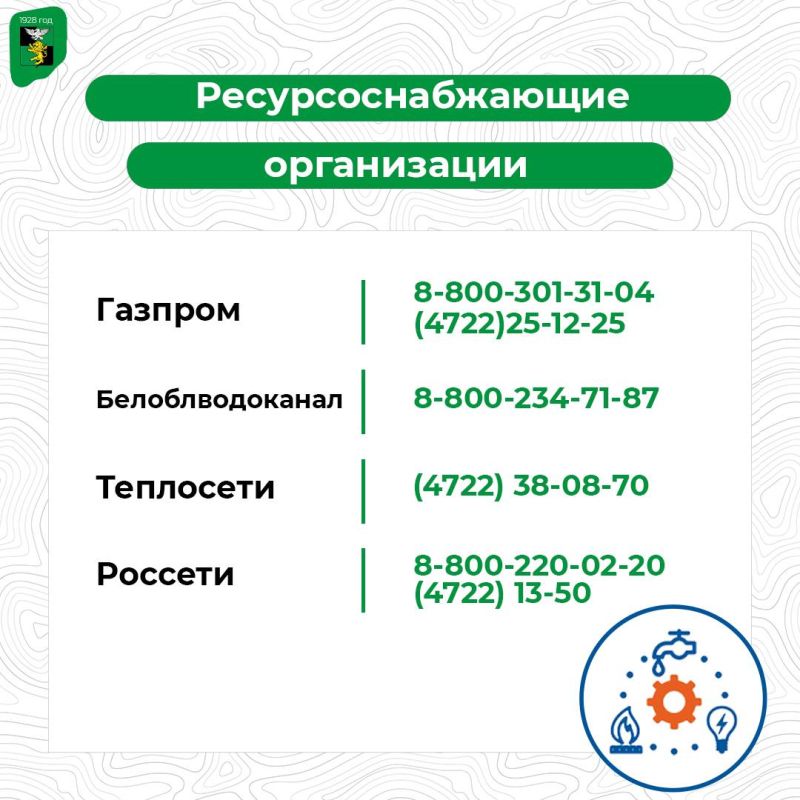 1928 год

Ресурсоснабжающие организации

| | |
|---|---|
| Газпром | 8-800-301-31-04 (4722)25-12-25 |
| Белоблводоканал | 8-800-234-71-87 |
| Теплосети | (4722) 38-08-70 |
| Россети | 8-800-220-02-20 (4722) 13-50 |